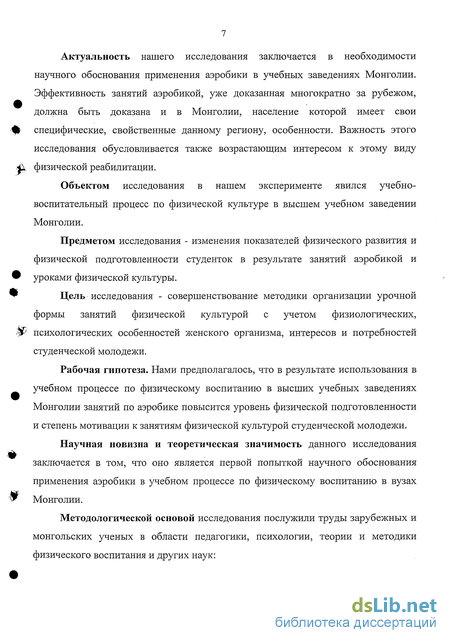 7

Актуальность нашего исследования заключается в необходимости научного обоснования применения аэробики в учебных заведениях Монголии. Эффективность занятий аэробикой, уже доказанная многократно за рубежом, должна быть доказана и в Монголии, население которой имеет свои специфические, свойственные данному региону, особенности. Важность этого исследования обусловливается также возрастающим интересом к этому виду физической реабилитации.

Объектом исследования в нашем эксперименте явился учебно-воспитательный процесс по физической культуре в высшем учебном заведении Монголии.

Предметом исследования - изменения показателей физического развития и физической подготовленности студенток в результате занятий аэробикой и уроками физической культуры.

Цель исследования - совершенствование методики организации урочной формы занятий физической культурой с учетом физиологических, психологических особенностей женского организма, интересов и потребностей студенческой молодежи.

Рабочая гипотеза. Нами предполагалось, что в результате использования в учебном процессе по физическому воспитанию в высших учебных заведениях Монголии занятий по аэробике повысится уровень физической подготовленности и степень мотивации к занятиям физической культурой студенческой молодежи.

Научная новизна и теоретическая значимость данного исследования заключается в том, что оно является первой попыткой научного обоснования применения аэробики в учебном процессе по физическому воспитанию в вузах Монголии.

Методологической основой исследования послужили труды зарубежных и монгольских ученых в области педагогики, психологии, теории и методики физического воспитания и других наук:

dsLib.net
библиотека диссертаций